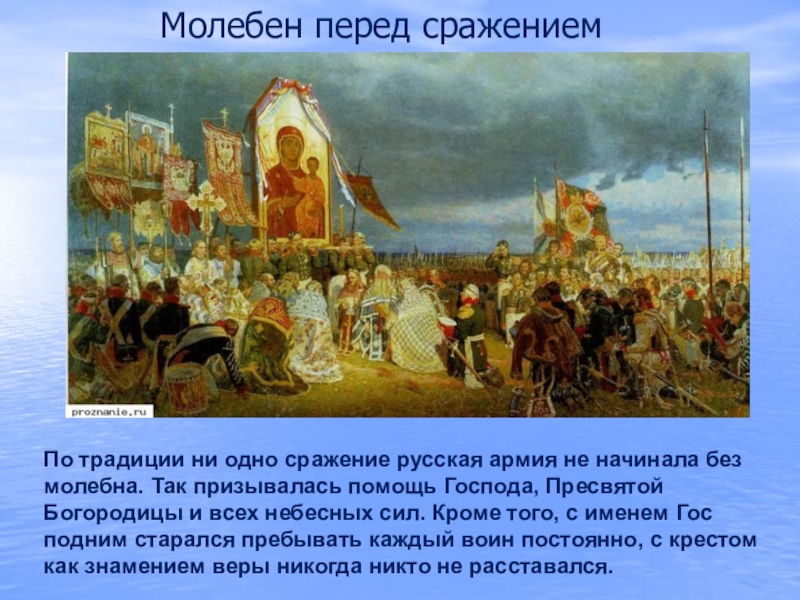 Молебен перед сражением

proznanie.ru

По традиции ни одно сражение русская армия не начинала без молебна. Так призывалась помощь Господа, Пресвятой Богородицы и всех небесных сил. Кроме того, с именем Гос подним старался пребывать каждый воин постоянно, с крестом как знамением веры никогда никто не расставался.